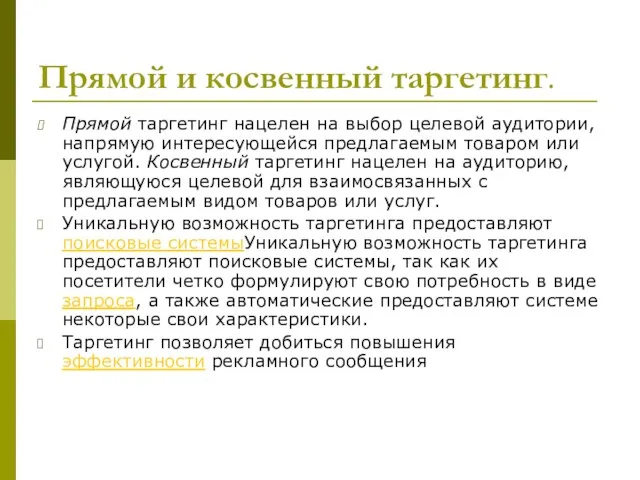 Прямой и косвенный таргетинг.

Прямой таргетинг нацелен на выбор целевой аудитории, напрямую интересующейся предлагаемым товаром или услугой. Косвенный таргетинг нацелен на аудиторию, являющуюся целевой для взаимосвязанных с предлагаемым видом товаров или услуг.

Уникальную возможность таргетинга предоставляют поисковые системыУникальную возможность таргетинга предоставляют поисковые системы, так как их посетители четко формулируют свою потребность в виде запроса, а также автоматические предоставляют системе некоторые свои характеристики.

Таргетинг позволяет добиться повышения эффективности рекламного сообщения